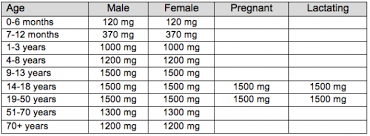 | Age | Male | Female | Pregnant | Lactating |
|---|---|---|---|---|
| 0-6 months | 120 mg | 120 mg | | |
| 7-12 months | 370 mg | 370 mg | | |
| 1-3 years | 1000 mg | 1000 mg | | |
| 4-8 years | 1200 mg | 1200 mg | | |
| 9-13 years | 1500 mg | 1500 mg | | |
| 14-18 years | 1500 mg | 1500 mg | 1500 mg | 1500 mg |
| 19-50 years | 1500 mg | 1500 mg | 1500 mg | 1500 mg |
| 51-70 years | 1300 mg | 1300 mg | | |
| 70+ years | 1200 mg | 1200 mg | | |